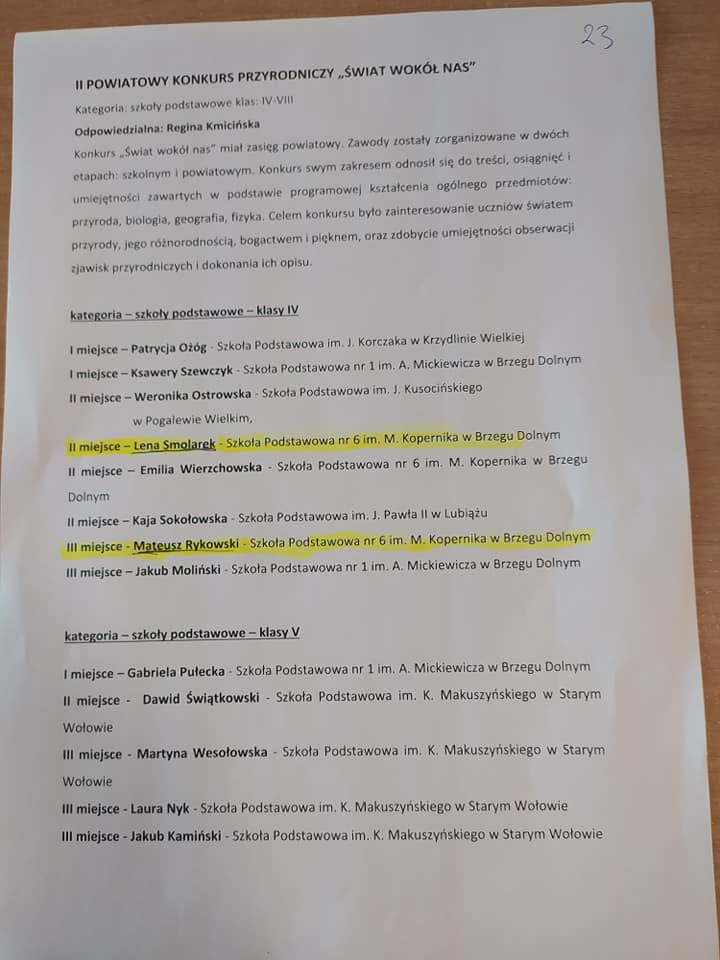 23

II POWIATOWY KONKURS PRZYRODNICZY „ŚWIAT WOKÓŁ NAS"

Kategoria: szkoły podstawowe klas: IV-VIII

Odpowiedzialna: Regina Kmicińska

Konkurs „Świat wokół nas" miał zasięg powiatowy. Zawody zostały zorganizowane w dwóch etapach: szkolnym i powiatowym. Konkurs swym zakresem odnosił się do treści, osiągnięć i umiejętności zawartych w podstawie programowej kształcenia ogólnego przedmiotów: przyroda, biologia, geografia, fizyka. Celem konkursu było zainteresowanie uczniów światem przyrody, jego różnorodnością, bogactwem i pięknem, oraz zdobycie umiejętności obserwacji zjawisk przyrodniczych i dokonania ich opisu.

kategoria – szkoły podstawowe – klasy IV

I miejsce – Patrycja Ożóg - Szkoła Podstawowa im. J. Korczaka w Krzydlinie Wielkiej

I miejsce – Ksawery Szewczyk - Szkoła Podstawowa nr 1 im. A. Mickiewicza w Brzegu Dolnym

II miejsce – Weronika Ostrowska - Szkoła Podstawowa im. J. Kusocińskiego w Pogalewie Wielkim,

II miejsce – Lena Smolarek - Szkoła Podstawowa nr 6 im. M. Kopernika w Brzegu Dolnym

II miejsce – Emilia Wierzchowska - Szkoła Podstawowa nr 6 im. M. Kopernika w Brzegu Dolnym

II miejsce – Kaja Sokołowska - Szkoła Podstawowa im. J. Pawła II w Lubiążu

III miejsce - Mateusz Rykowski - Szkoła Podstawowa nr 6 im. M. Kopernika w Brzegu Dolnym

III miejsce – Jakub Moliński - Szkoła Podstawowa nr 1 im. A. Mickiewicza w Brzegu Dolnym

kategoria – szkoły podstawowe – klasy V

I miejsce – Gabriela Pułecka - Szkoła Podstawowa nr 1 im. A. Mickiewicza w Brzegu Dolnym

II miejsce - Dawid Świątkowski - Szkoła Podstawowa im. K. Makuszyńskiego w Starym Wołowie

III miejsce - Martyna Wesołowska - Szkoła Podstawowa im. K. Makuszyńskiego w Starym Wołowie

III miejsce - Laura Nyk - Szkoła Podstawowa im. K. Makuszyńskiego w Starym Wołowie

III miejsce - Jakub Kamiński - Szkoła Podstawowa im. K. Makuszyńskiego w Starym Wołowie